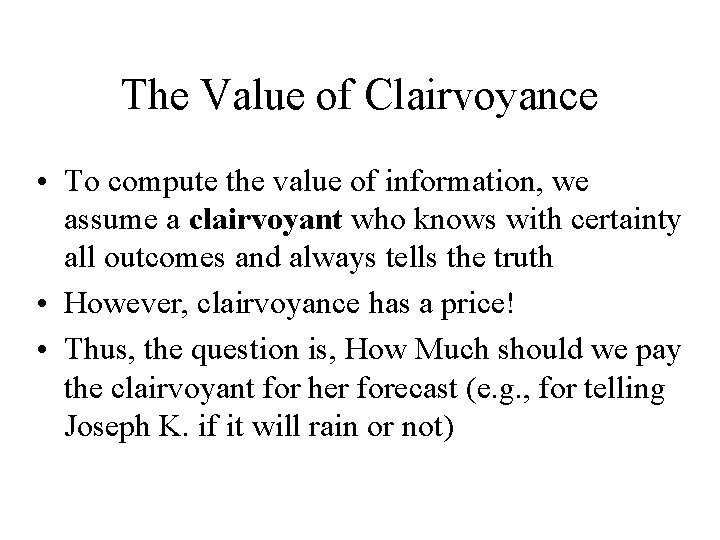 The Value of Clairvoyance

• To compute the value of information, we assume a clairvoyant who knows with certainty all outcomes and always tells the truth

• However, clairvoyance has a price!

• Thus, the question is, How Much should we pay the clairvoyant for her forecast (e.g., for telling Joseph K. if it will rain or not)